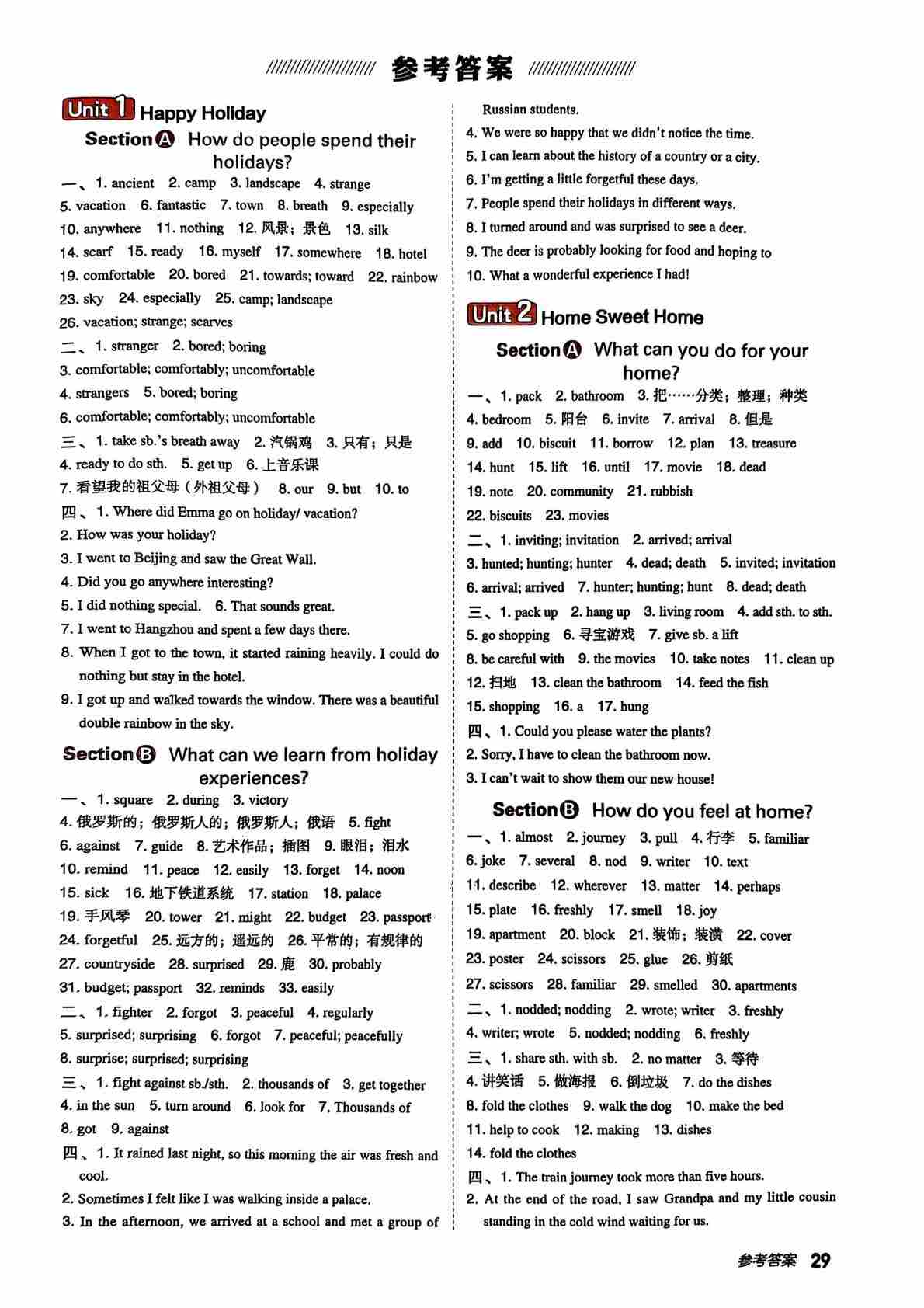 参考答案

Unit 1 Happy Holiday

Section A How do people spend their holidays?

一、1. ancient 2. camp 3. landscape 4. strange 5. vacation 6. fantastic 7. town 8. breath 9. especially 10. anywhere 11. nothing 12. 风景；景色 13. silk 14. scarf 15. ready 16. myself 17. somewhere 18. hotel 19. comfortable 20. bored 21. towards; toward 22. rainbow 23. sky 24. especially 25. camp; landscape 26. vacation; strange; scarves

二、1. stranger 2. bored; boring 3. comfortable; comfortably; uncomfortable 4. strangers 5. bored; boring 6. comfortable; comfortably; uncomfortable

三、1. take sb.'s breath away 2. 汽锅鸡 3. 只有；只是 4. ready to do sth. 5. get up 6. 上音乐课 7. 看望我的祖父母（外祖父母） 8. our 9. but 10. to

四、1. Where did Emma go on holiday/ vacation?
2. How was your holiday?
3. I went to Beijing and saw the Great Wall.
4. Did you go anywhere interesting?
5. I did nothing special. 6. That sounds great.
7. I went to Hangzhou and spent a few days there.
8. When I got to the town, it started raining heavily. I could do nothing but stay in the hotel.
9. I got up and walked towards the window. There was a beautiful double rainbow in the sky.

Section B What can we learn from holiday experiences?

一、1. square 2. during 3. victory 4. 俄罗斯的；俄罗斯人的；俄罗斯人；俄语 5. fight 6. against 7. guide 8. 艺术作品；插图 9. 眼泪；泪水 10. remind 11. peace 12. easily 13. forget 14. noon 15. sick 16. 地下铁道系统 17. station 18. palace 19. 手风琴 20. tower 21. might 22. budget 23. passport 24. forgetful 25. 远方的；遥远的 26. 平常的；有规律的 27. countryside 28. surprised 29. 鹿 30. probably 31. budget; passport 32. reminds 33. easily

二、1. fighter 2. forgot 3. peaceful 4. regularly 5. surprised; surprising 6. forgot 7. peaceful; peacefully 8. surprise; surprised; surprising

三、1. fight against sb./sth. 2. thousands of 3. get together 4. in the sun 5. turn around 6. look for 7. Thousands of 8. got 9. against

四、1. It rained last night, so this morning the air was fresh and cool.
2. Sometimes I felt like I was walking inside a palace.
3. In the afternoon, we arrived at a school and met a group of Russian students.
4. We were so happy that we didn't notice the time.
5. I can learn about the history of a country or a city.
6. I'm getting a little forgetful these days.
7. People spend their holidays in different ways.
8. I turned around and was surprised to see a deer.
9. The deer is probably looking for food and hoping to
10. What a wonderful experience I had!

Unit 2 Home Sweet Home

Section A What can you do for your home?

一、1. pack 2. bathroom 3. 把……分类；整理；种类 4. bedroom 5. 阳台 6. invite 7. arrival 8. 但是 9. add 10. biscuit 11. borrow 12. plan 13. treasure 14. hunt 15. lift 16. until 17. movie 18. dead 19. note 20. community 21. rubbish 22. biscuits 23. movies

二、1. inviting; invitation 2. arrived; arrival 3. hunted; hunting; hunter 4. dead; death 5. invited; invitation 6. arrival; arrived 7. hunter; hunting; hunt 8. dead; death

三、1. pack up 2. hang up 3. living room 4. add sth. to sth. 5. go shopping 6. 寻宝游戏 7. give sb. a lift 8. be careful with 9. the movies 10. take notes 11. clean up 12. 扫地 13. clean the bathroom 14. feed the fish 15. shopping 16. a 17. hung

四、1. Could you please water the plants?
2. Sorry, I have to clean the bathroom now.
3. I can't wait to show them our new house!

Section B How do you feel at home?

一、1. almost 2. journey 3. pull 4. 行李 5. familiar 6. joke 7. several 8. nod 9. writer 10. text 11. describe 12. wherever 13. matter 14. perhaps 15. plate 16. freshly 17. smell 18. joy 19. apartment 20. block 21. 装饰；装潢 22. cover 23. poster 24. scissors 25. glue 26. 剪纸 27. scissors 28. familiar 29. smelled 30. apartments

二、1. nodded; nodding 2. wrote; writer 3. freshly 4. writer; wrote 5. nodded; nodding 6. freshly

三、1. share sth. with sb. 2. no matter 3. 等待 4. 讲笑话 5. 做海报 6. 倒垃圾 7. do the dishes 8. fold the clothes 9. walk the dog 10. make the bed 11. help to cook 12. making 13. dishes 14. fold the clothes

四、1. The train journey took more than five hours.
2. At the end of the road, I saw Grandpa and my little cousin standing in the cold wind waiting for us.

参考答案 29